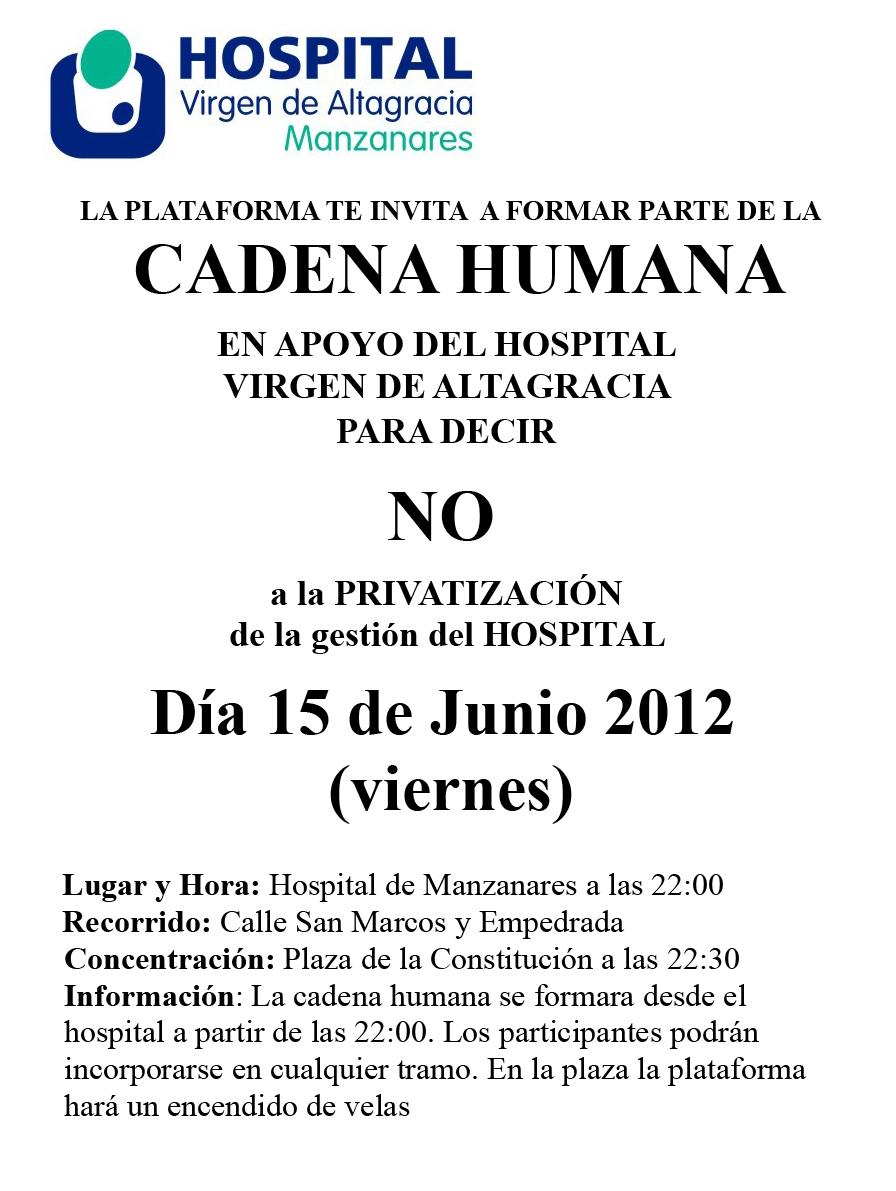 HOSPITAL
Virgen de Altagracia
Manzanares

LA PLATAFORMA TE INVITA A FORMAR PARTE DE LA
CADENA HUMANA
EN APOYO DEL HOSPITAL
VIRGEN DE ALTAGRACIA
PARA DECIR

NO

a la PRIVATIZACIÓN
de la gestión del HOSPITAL

Día 15 de Junio 2012
(viernes)

Lugar y Hora: Hospital de Manzanares a las 22:00
Recorrido: Calle San Marcos y Empedrada
Concentración: Plaza de la Constitución a las 22:30
Información: La cadena humana se formara desde el hospital a partir de las 22:00. Los participantes podrán incorporarse en cualquier tramo. En la plaza la plataforma hará un encendido de velas